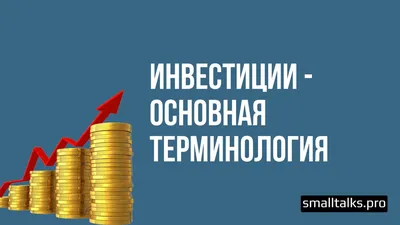 ИНВЕСТИЦИИ - ОСНОВНАЯ ТЕРМИНОЛОГИЯ

smalltalks.pro